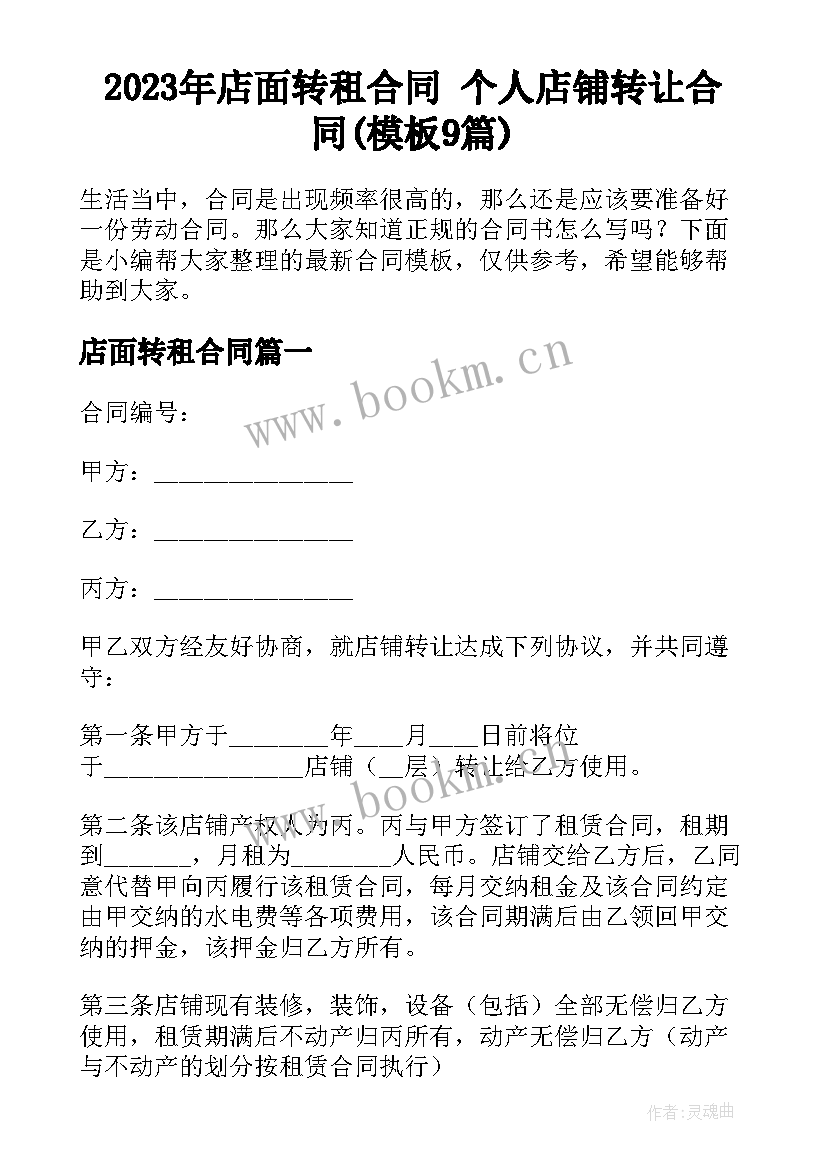 2023年店面转租合同 个人店铺转让合同(模板9篇)

生活当中，合同是出现频率很高的，那么还是应该要准备好一份劳动合同。那么大家知道正规的合同书怎么写吗？下面是小编帮大家整理的最新合同模板，仅供参考，希望能够帮助到大家。

店面转租合同篇一

www.bookm.cn

合同编号：

甲方：________________

乙方：________________

丙方：________________

甲乙双方经友好协商，就店铺转让达成下列协议，并共同遵守：

第一条甲方于________年____月____日前将位于________________店铺（__层）转让给乙方使用。

www.bookm.cn

第二条该店铺产权人为丙。丙与甲方签订了租赁合同，租期到_______，月租为________人民币。店铺交给乙方后，乙同意代替甲向丙履行该租赁合同，每月交纳租金及该合同约定由甲交纳的水电费等各项费用，该合同期满后由乙领回甲交纳的押金，该押金归乙方所有。

第三条店铺现有装修，装饰，设备（包括）全部无偿归乙方使用，租赁期满后不动产归丙所有，动产无偿归乙方（动产与不动产的划分按租赁合同执行）

作者：灵魂曲